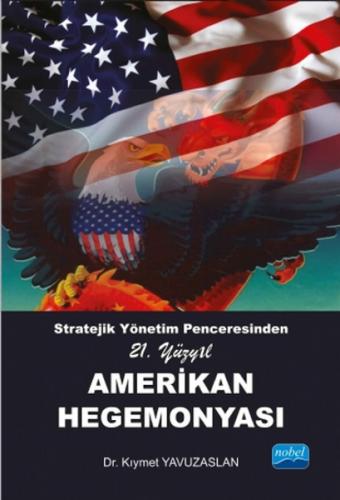 Stratejik Yönetim Penceresinden
21. Yüzyıl
AMERİKAN HEGEMONYASI

Dr. Kıymet YAVUZASLAN

nobel